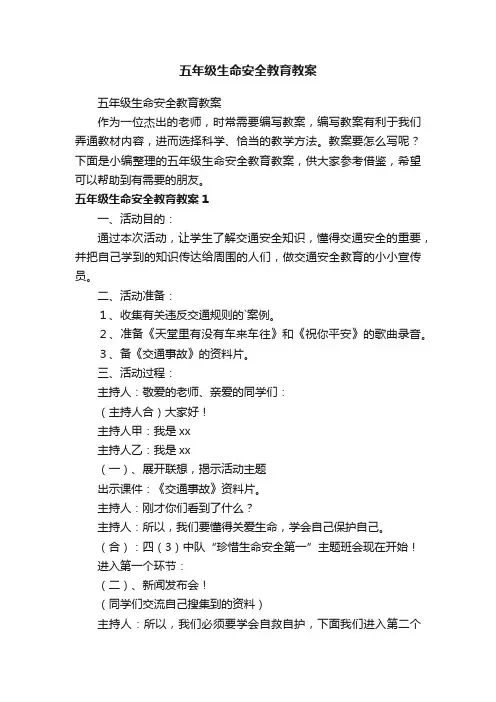 五年级生命安全教育教案

五年级生命安全教育教案

作为一位杰出的老师，时常需要编写教案，编写教案有利于我们弄通教材内容，进而选择科学、恰当的教学方法。教案要怎么写呢？下面是小编整理的五年级生命安全教育教案，供大家参考借鉴，希望可以帮助到有需要的朋友。

五年级生命安全教育教案 1

一、活动目的：

通过本次活动，让学生了解交通安全知识，懂得交通安全的重要，并把自己学到的知识传达给周围的人们，做交通安全教育的小小宣传员。

二、活动准备：

1、收集有关违反交通规则的`案例。

2、准备《天堂里有没有车来车往》和《祝你平安》的歌曲录音。

3、备《交通事故》的资料片。

三、活动过程：

主持人：敬爱的老师、亲爱的同学们：

（主持人合）大家好！

主持人甲：我是 xx

主持人乙：我是 xx

（一）、展开联想，揭示活动主题

出示课件：《交通事故》资料片。

主持人：刚才你们看到了什么？

主持人：所以，我们要懂得关爱生命，学会自己保护自己。

（合）：四（3）中队“珍惜生命安全第一”主题班会现在开始！

进入第一个环节：

（二）、新闻发布会！

（同学们交流自己搜集到的资料）

主持人：所以，我们必须要学会自救自护，下面我们进入第二个